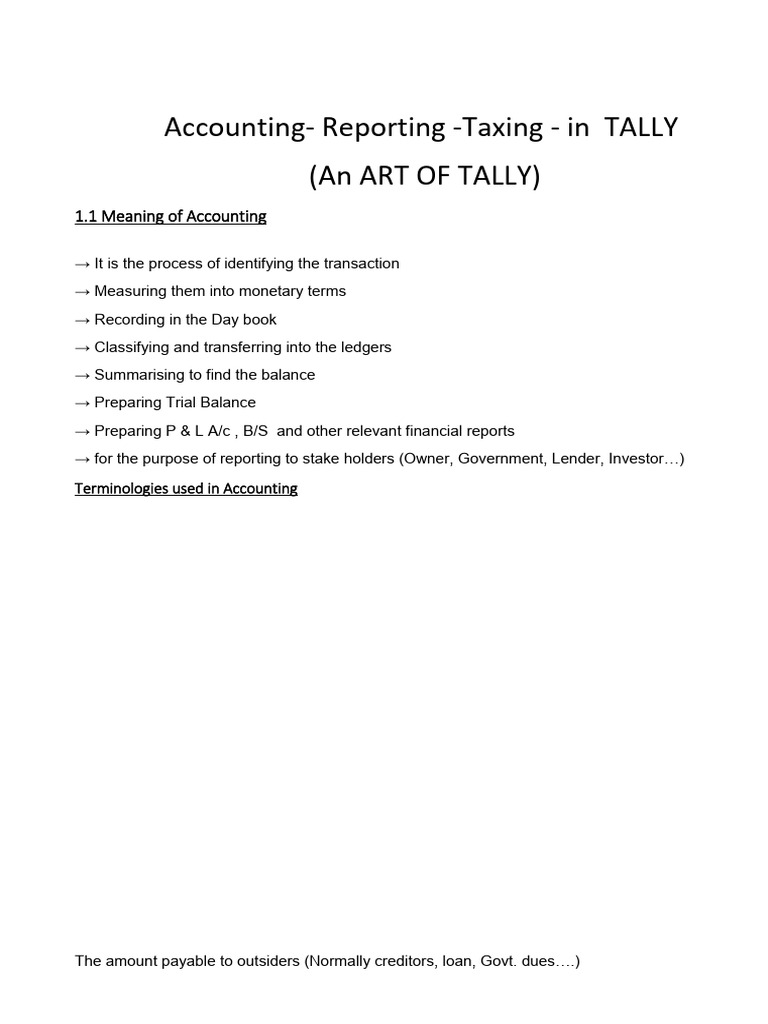 Accounting- Reporting -Taxing - in TALLY
(An ART OF TALLY)

1.1 Meaning of Accounting

→ It is the process of identifying the transaction
→ Measuring them into monetary terms
→ Recording in the Day book
→ Classifying and transferring into the ledgers
→ Summarising to find the balance
→ Preparing Trial Balance
→ Preparing P & L A/c , B/S and other relevant financial reports
→ for the purpose of reporting to stake holders (Owner, Government, Lender, Investor…)

Terminologies used in Accounting

The amount payable to outsiders (Normally creditors, loan, Govt. dues….)